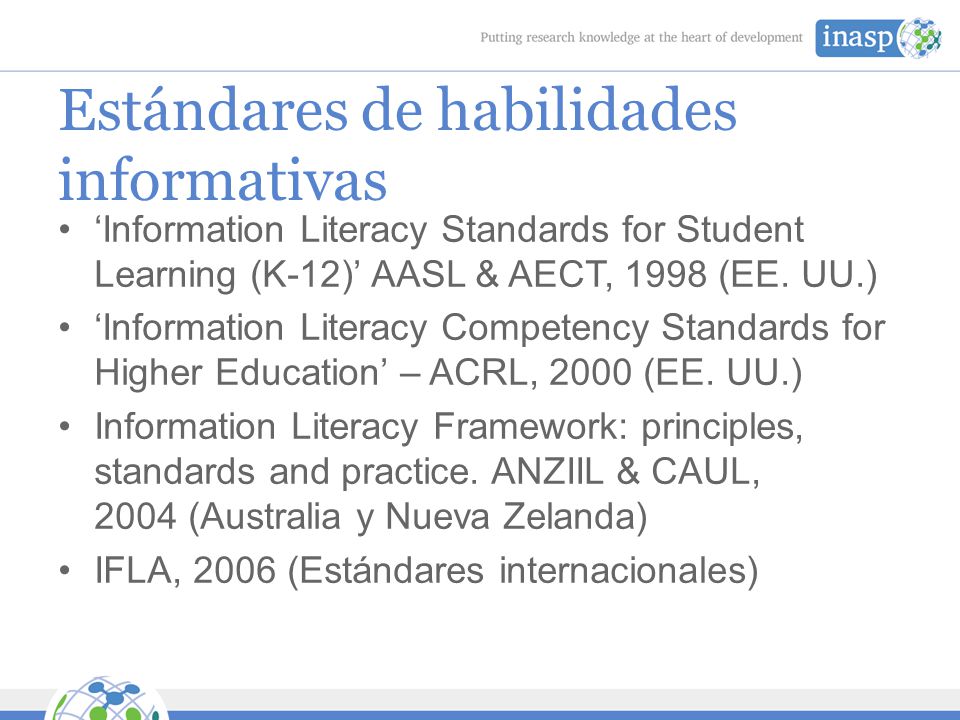 Putting research knowledge at the heart of development

inasp

Estándares de habilidades informativas

• ‘Information Literacy Standards for Student Learning (K-12)’ AASL & AECT, 1998 (EE. UU.)
• ‘Information Literacy Competency Standards for Higher Education’ – ACRL, 2000 (EE. UU.)
• Information Literacy Framework: principles, standards and practice. ANZIIL & CAUL, 2004 (Australia y Nueva Zelanda)
• IFLA, 2006 (Estándares internacionales)